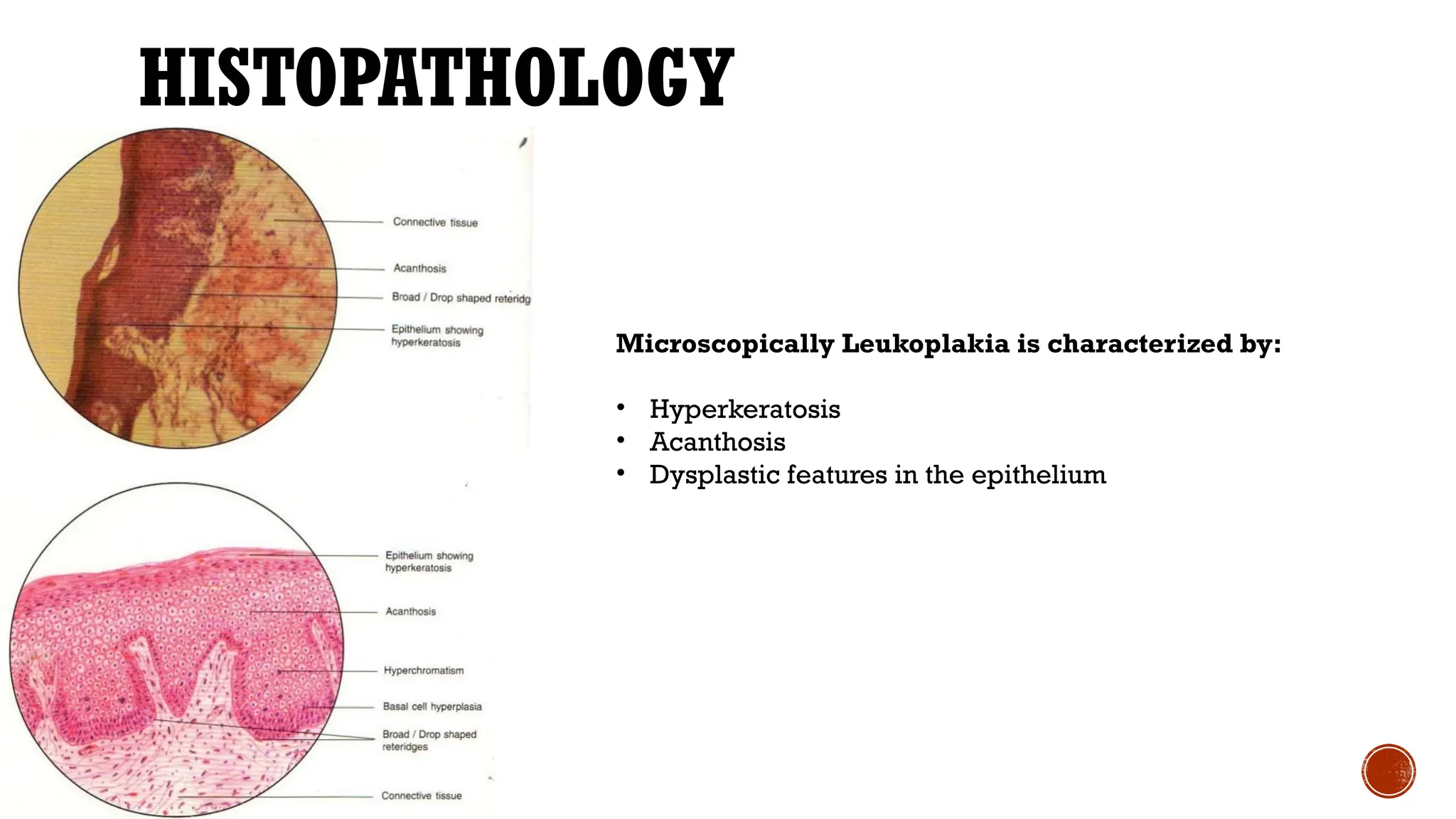 HISTOPATHOLOGY

Connective tissue

Acanthosis

Broad / Drop shaped reteridg

Epithelium showing hyperkeratosis

Epithelium showing hyperkeratosis

Acanthosis

Hyperchromatism

Basal cell hyperplasia

Broad / Drop shaped reteridges

Connective tissue

Microscopically Leukoplakia is characterized by:

• Hyperkeratosis
• Acanthosis
• Dysplastic features in the epithelium